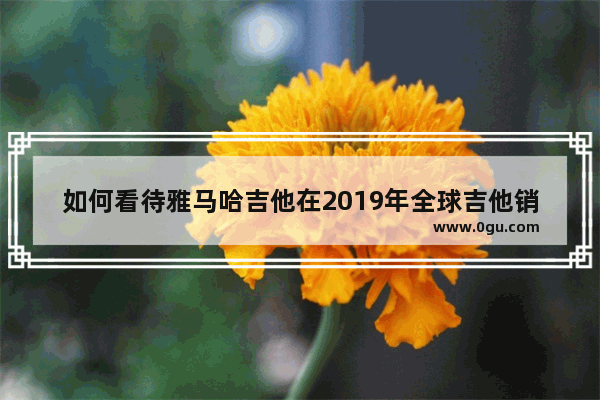 如何看待雅马哈吉他在2019年全球吉他销

www.0gu.com